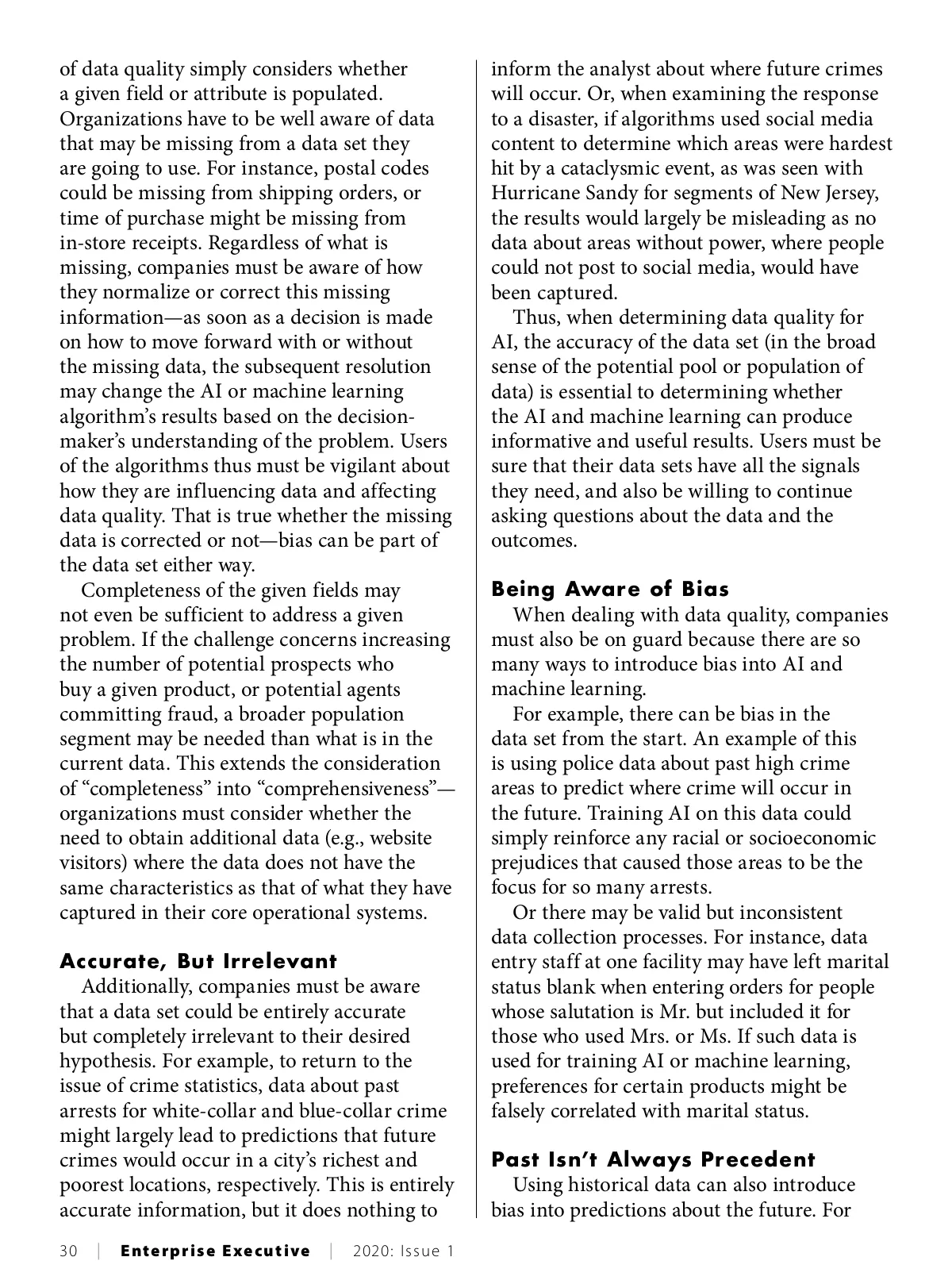 of data quality simply considers whether a given field or attribute is populated. Organizations have to be well aware of data that may be missing from a data set they are going to use. For instance, postal codes could be missing from shipping orders, or time of purchase might be missing from in-store receipts. Regardless of what is missing, companies must be aware of how they normalize or correct this missing information—as soon as a decision is made on how to move forward with or without the missing data, the subsequent resolution may change the AI or machine learning algorithm's results based on the decision-maker's understanding of the problem. Users of the algorithms thus must be vigilant about how they are influencing data and affecting data quality. That is true whether the missing data is corrected or not—bias can be part of the data set either way.

Completeness of the given fields may not even be sufficient to address a given problem. If the challenge concerns increasing the number of potential prospects who buy a given product, or potential agents committing fraud, a broader population segment may be needed than what is in the current data. This extends the consideration of "completeness" into "comprehensiveness"—organizations must consider whether the need to obtain additional data (e.g., website visitors) where the data does not have the same characteristics as that of what they have captured in their core operational systems.

Accurate, But Irrelevant

Additionally, companies must be aware that a data set could be entirely accurate but completely irrelevant to their desired hypothesis. For example, to return to the issue of crime statistics, data about past arrests for white-collar and blue-collar crime might largely lead to predictions that future crimes would occur in a city's richest and poorest locations, respectively. This is entirely accurate information, but it does nothing to inform the analyst about where future crimes will occur. Or, when examining the response to a disaster, if algorithms used social media content to determine which areas were hardest hit by a cataclysmic event, as was seen with Hurricane Sandy for segments of New Jersey, the results would largely be misleading as no data about areas without power, where people could not post to social media, would have been captured.

Thus, when determining data quality for AI, the accuracy of the data set (in the broad sense of the potential pool or population of data) is essential to determining whether the AI and machine learning can produce informative and useful results. Users must be sure that their data sets have all the signals they need, and also be willing to continue asking questions about the data and the outcomes.

Being Aware of Bias

When dealing with data quality, companies must also be on guard because there are so many ways to introduce bias into AI and machine learning.

For example, there can be bias in the data set from the start. An example of this is using police data about past high crime areas to predict where crime will occur in the future. Training AI on this data could simply reinforce any racial or socioeconomic prejudices that caused those areas to be the focus for so many arrests.

Or there may be valid but inconsistent data collection processes. For instance, data entry staff at one facility may have left marital status blank when entering orders for people whose salutation is Mr. but included it for those who used Mrs. or Ms. If such data is used for training AI or machine learning, preferences for certain products might be falsely correlated with marital status.

Past Isn't Always Precedent

Using historical data can also introduce bias into predictions about the future. For

30 | Enterprise Executive | 2020: Issue 1